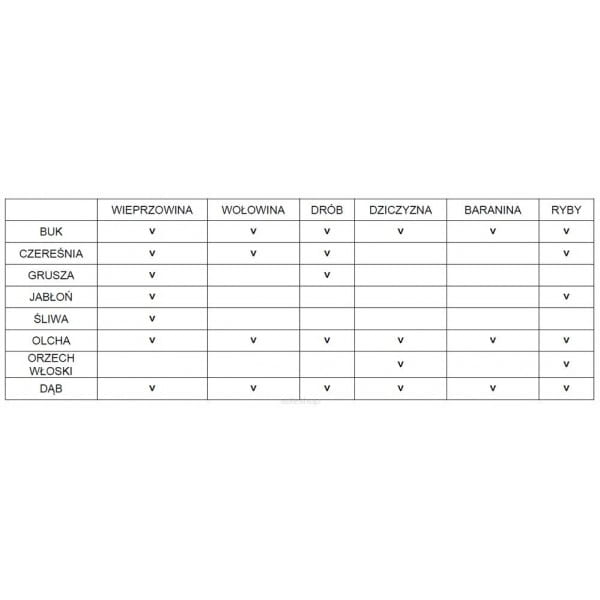 | | WIEPRZOWINA | WOŁOWINA | DRÓB | DZICZYZNA | BARANINA | RYBY |
|---|---|---|---|---|---|---|
| BUK | v | v | v | v | v | v |
| CZEREŚNIA | v | v | v | | | v |
| GRUSZA | v | | v | | | |
| JABŁOŃ | v | | | | | v |
| ŚLIWA | v | | | | | |
| OLCHA | v | v | v | v | v | v |
| ORZECH WŁOSKI | | | | v | | v |
| DĄB | v | v | v | v | v | v |